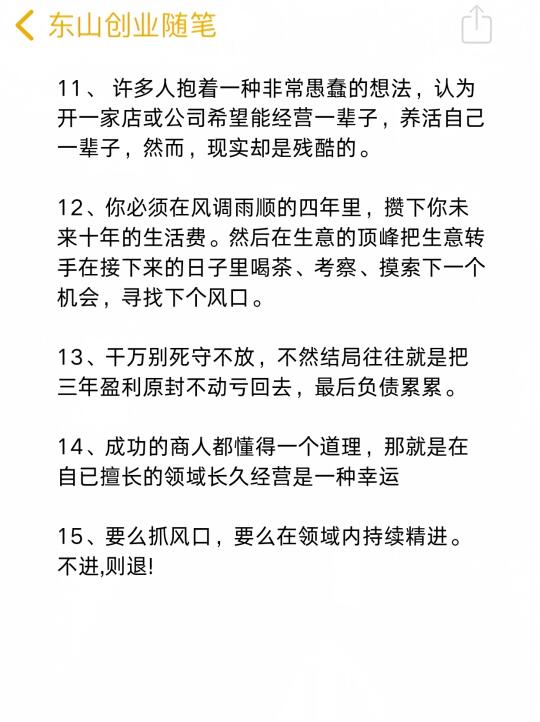 东山创业随笔

11、 许多人抱着一种非常愚蠢的想法，认为开一家店或公司希望能经营一辈子，养活自己一辈子，然而，现实却是残酷的。

12、你必须在风调雨顺的四年里，攒下你未来十年的生活费。然后在生意的顶峰把生意转手在接下来的日子里喝茶、考察、摸索下一个机会，寻找下个风口。

13、千万别死守不放，不然结局往往就是把三年盈利原封不动亏回去，最后负债累累。

14、成功的商人都懂得一个道理，那就是在自已擅长的领域长久经营是一种幸运

15、要么抓风口，要么在领域内持续精进。不进,则退!